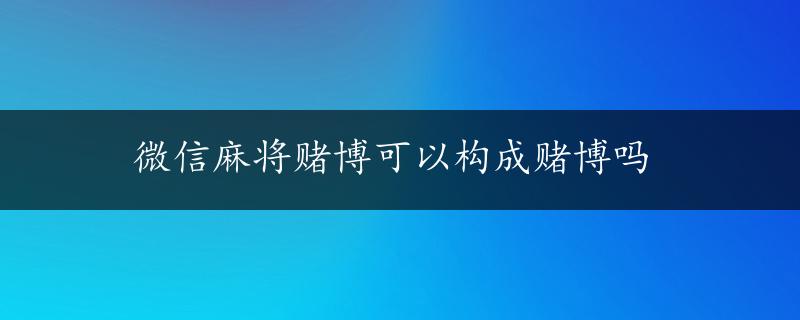 微信麻将赌博可以构成赌博吗